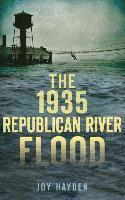 THE
1935
REPUBLICAN RIVER
FLOOD

JOY HAYDEN